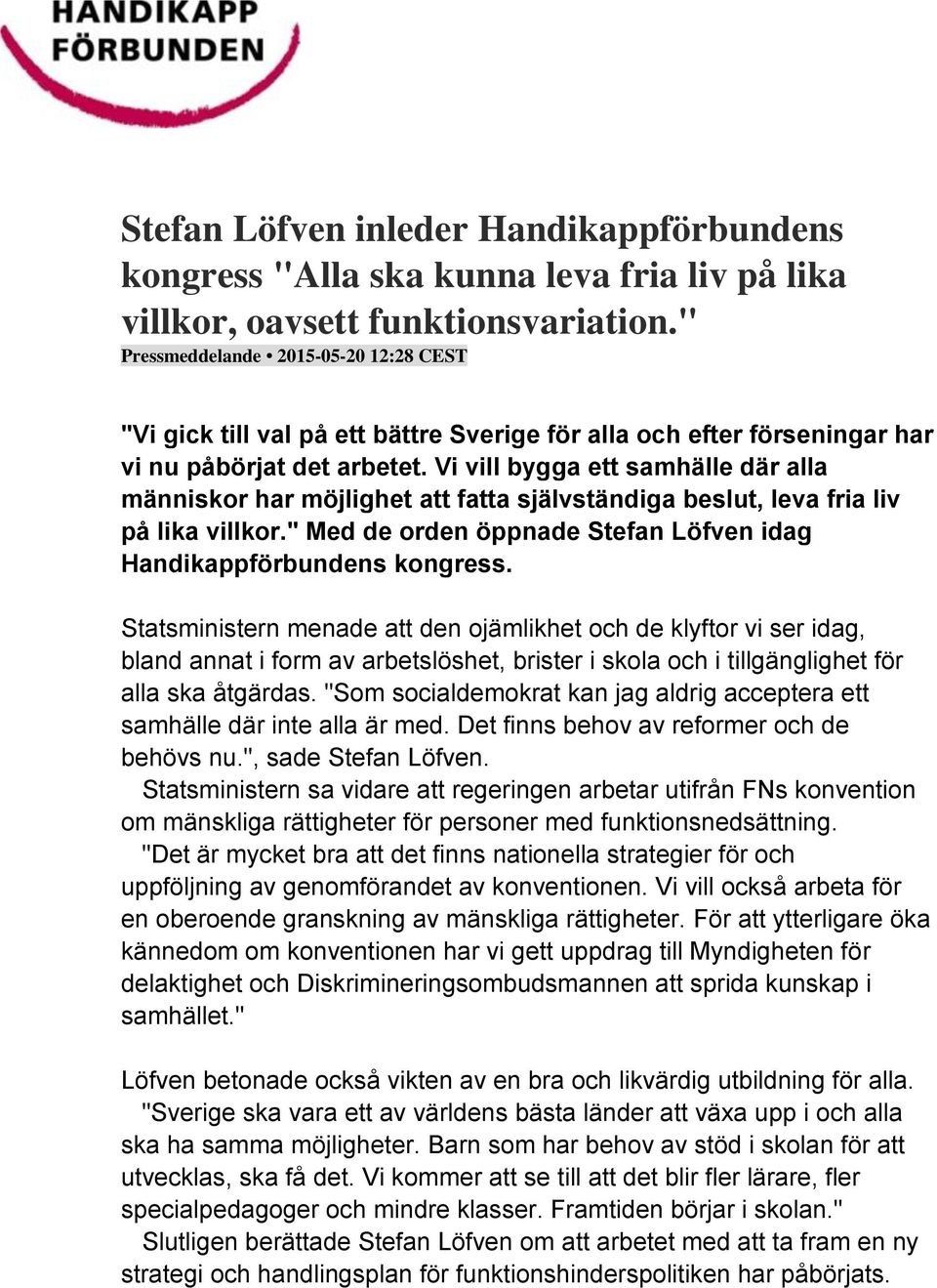 HANDIKAPP FÖRBUNDEN

Stefan Löfven inleder Handikappförbundens kongress "Alla ska kunna leva fria liv på lika villkor, oavsett funktionsvariation."

Pressmeddelande • 2015-05-20 12:28 CEST

"Vi gick till val på ett bättre Sverige för alla och efter förseningar har vi nu påbörjat det arbetet. Vi vill bygga ett samhälle där alla människor har möjlighet att fatta självständiga beslut, leva fria liv på lika villkor." Med de orden öppnade Stefan Löfven idag Handikappförbundens kongress.

Statsministern menade att den ojämlikhet och de klyftor vi ser idag, bland annat i form av arbetslöshet, brister i skola och i tillgänglighet för alla ska åtgärdas. "Som socialdemokrat kan jag aldrig acceptera ett samhälle där inte alla är med. Det finns behov av reformer och de behövs nu.", sade Stefan Löfven.
Statsministern sa vidare att regeringen arbetar utifrån FNs konvention om mänskliga rättigheter för personer med funktionsnedsättning.
"Det är mycket bra att det finns nationella strategier för och uppföljning av genomförandet av konventionen. Vi vill också arbeta för en oberoende granskning av mänskliga rättigheter. För att ytterligare öka kännedom om konventionen har vi gett uppdrag till Myndigheten för delaktighet och Diskrimineringsombudsmannen att sprida kunskap i samhället."

Löfven betonade också vikten av en bra och likvärdig utbildning för alla.
"Sverige ska vara ett av världens bästa länder att växa upp i och alla ska ha samma möjligheter. Barn som har behov av stöd i skolan för att utvecklas, ska få det. Vi kommer att se till att det blir fler lärare, fler specialpedagoger och mindre klasser. Framtiden börjar i skolan."
Slutligen berättade Stefan Löfven om att arbetet med att ta fram en ny strategi och handlingsplan för funktionshinderspolitiken har påbörjats.